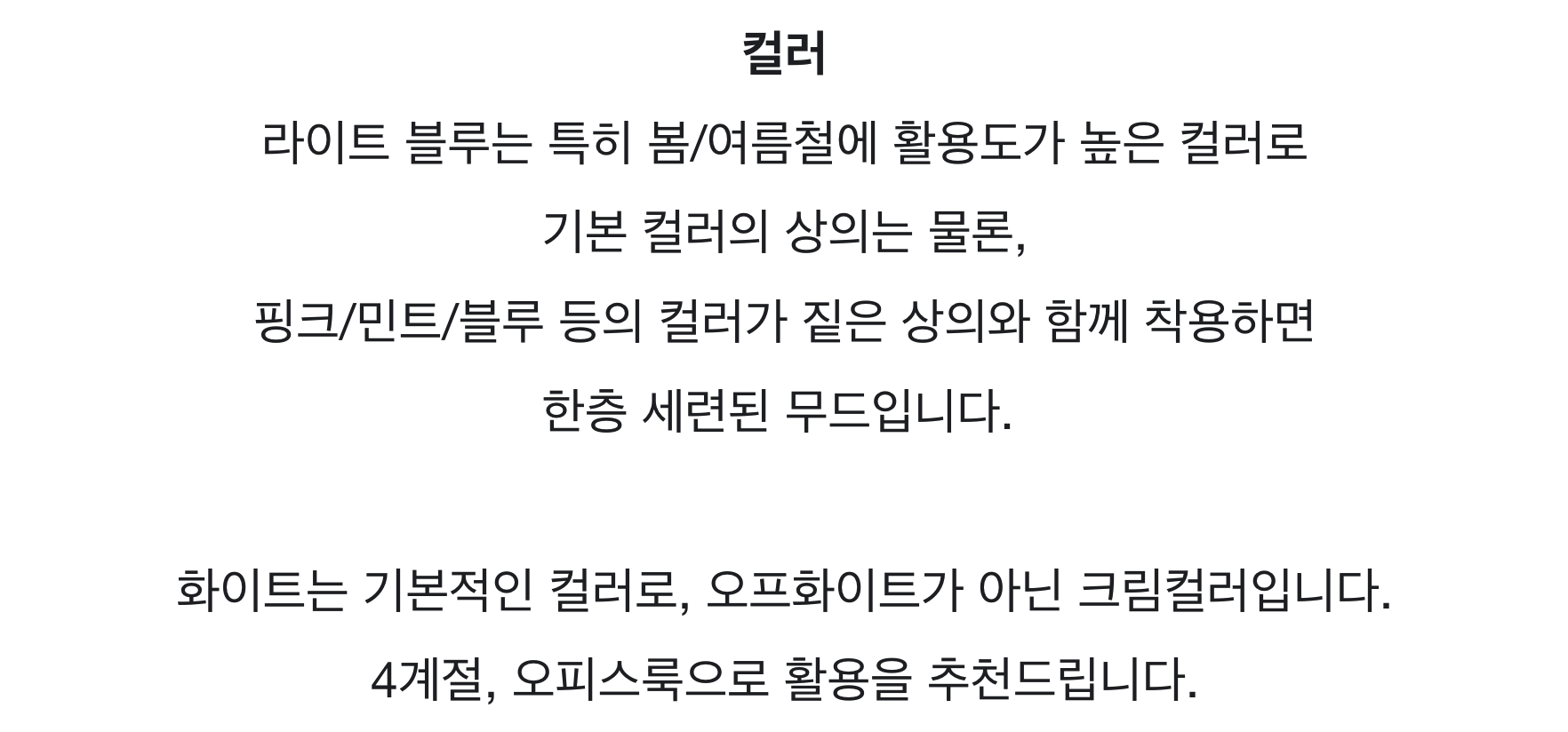 컬러

라이트 블루는 특히 봄/여름철에 활용도가 높은 컬러로

기본 컬러의 상의는 물론,

핑크/민트/블루 등의 컬러가 짙은 상의와 함께 착용하면

한층 세련된 무드입니다.

화이트는 기본적인 컬러로, 오프화이트가 아닌 크림컬러입니다.

4계절, 오피스룩으로 활용을 추천드립니다.